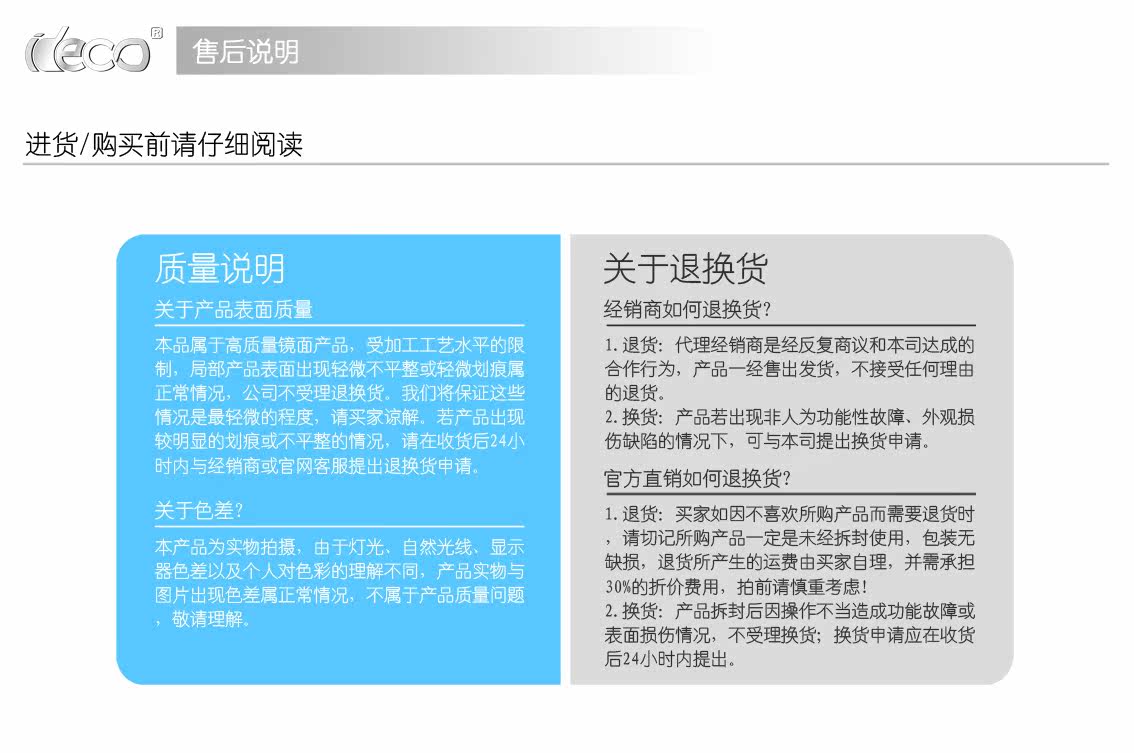 ideco®

售后说明

进货/购买前请仔细阅读

质量说明

关于产品表面质量

本品属于高质量镜面产品，受加工工艺水平的限制，局部产品表面出现轻微不平整或轻微划痕属正常情况，公司不受理退换货。我们将保证这些情况是最轻微的程度，请买家谅解。若产品出现较明显的划痕或不平整的情况，请在收货后24小时内与经销商或官网客服提出退换货申请。

关于色差?

本产品为实物拍摄，由于灯光、自然光线、显示器色差以及个人对色彩的理解不同，产品实物与图片出现色差属正常情况，不属于产品质量问题，敬请理解。

关于退换货

经销商如何退换货?

1.退货：代理经销商是经反复商议和本司达成的合作行为，产品一经售出发货，不接受任何理由的退货。

2.换货：产品若出现非人为功能性故障、外观损伤缺陷的情况下，可与本司提出换货申请。

官方直销如何退换货?

1.退货：买家如因不喜欢所购产品而需要退货时，请切记所购产品一定是未经拆封使用，包装无缺损，退货所产生的运费由买家自理，并需承担30%的折价费用，拍前请慎重考虑!

2.换货：产品拆封后因操作不当造成功能故障或表面损伤情况，不受理换货；换货申请应在收货后24小时内提出。